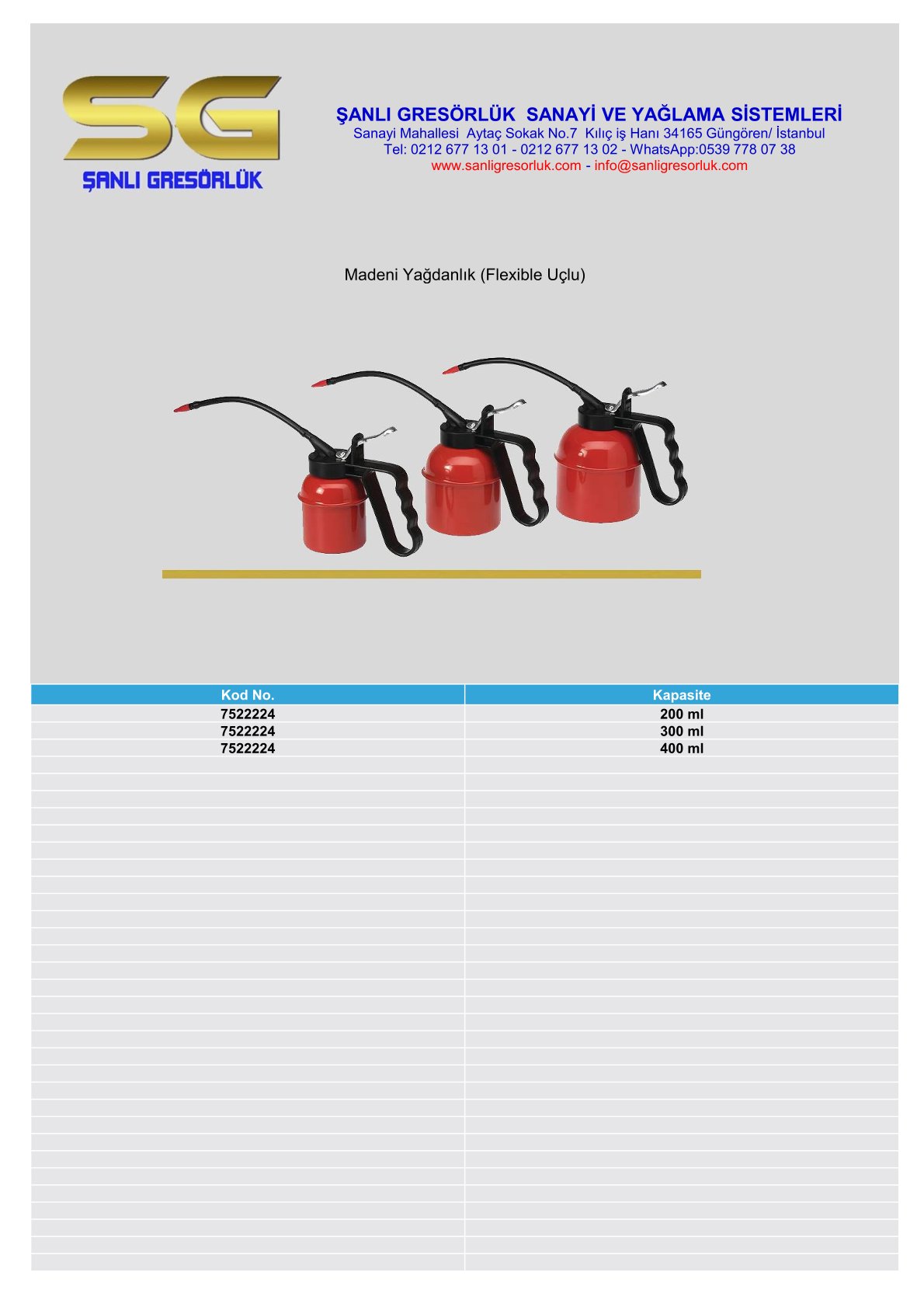 SG
ŞANLI GRESÖRLÜK

ŞANLI GRESÖRLÜK SANAYİ VE YAĞLAMA SİSTEMLERİ
Sanayi Mahallesi Aytaç Sokak No.7 Kılıç iş Hanı 34165 Güngören/ İstanbul
Tel: 0212 677 13 01 - 0212 677 13 02 - WhatsApp:0539 778 07 38
www.sanligresorluk.com - info@sanligresorluk.com

Madeni Yağdanlık (Flexible Uçlu)

| Kod No. | Kapasite |
|---|---|
| 7522224 | 200 ml |
| 7522224 | 300 ml |
| 7522224 | 400 ml |